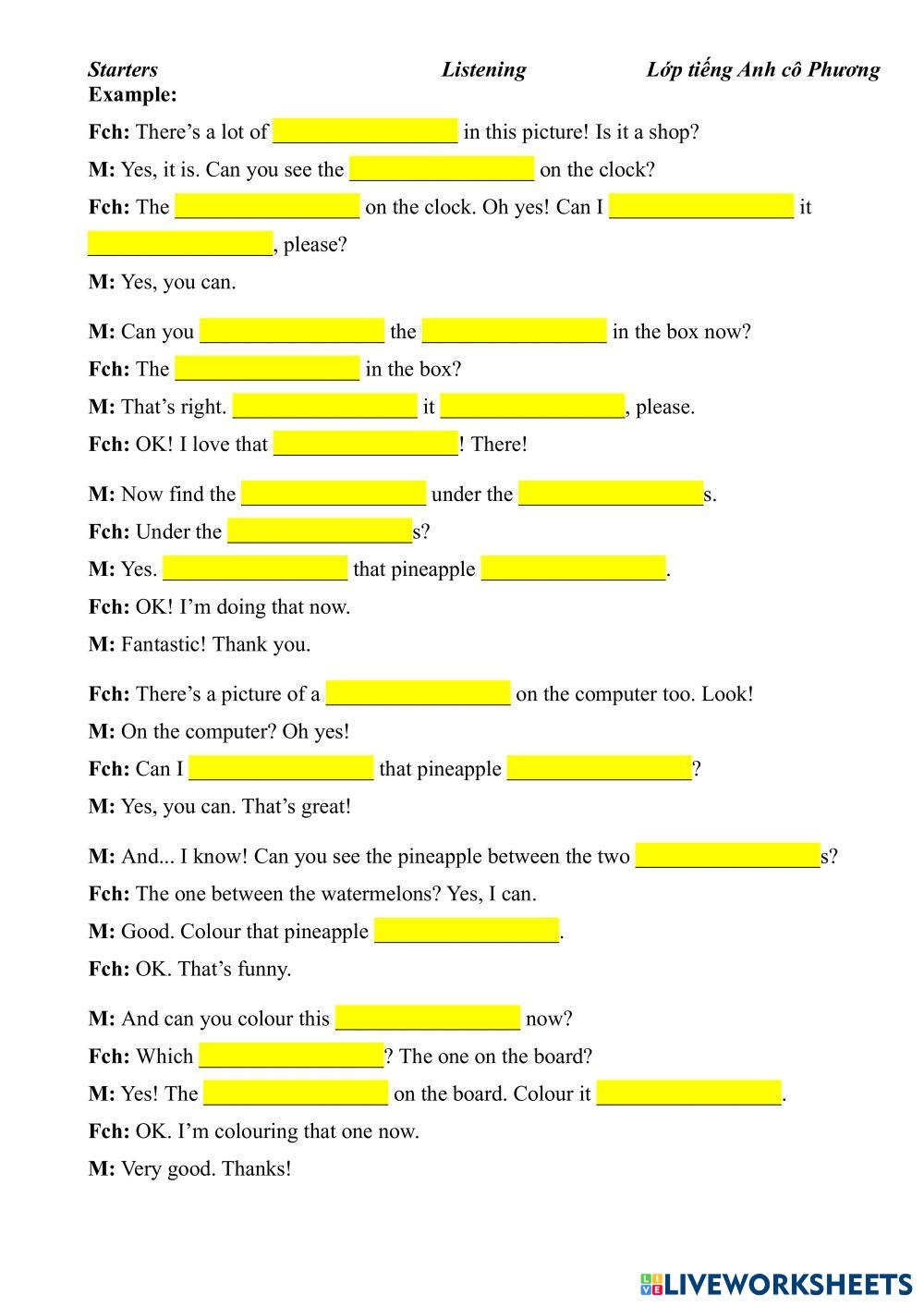 Starters Listening Lớp tiếng Anh cô Phương
Example:

Fch: There's a lot of ____ in this picture! Is it a shop?

M: Yes, it is. Can you see the ____ on the clock?

Fch: The ____ on the clock. Oh yes! Can I ____ it ____, please?

M: Yes, you can.

M: Can you ____ the ____ in the box now?

Fch: The ____ in the box?

M: That's right. ____ it ____, please.

Fch: OK! I love that ____! There!

M: Now find the ____ under the ____s.

Fch: Under the ____s?

M: Yes. ____ that pineapple ____.

Fch: OK! I'm doing that now.

M: Fantastic! Thank you.

Fch: There's a picture of a ____ on the computer too. Look!

M: On the computer? Oh yes!

Fch: Can I ____ that pineapple ____?

M: Yes, you can. That's great!

M: And... I know! Can you see the pineapple between the two ____s?

Fch: The one between the watermelons? Yes, I can.

M: Good. Colour that pineapple ____.

Fch: OK. That's funny.

M: And can you colour this ____ now?

Fch: Which ____? The one on the board?

M: Yes! The ____ on the board. Colour it ____.

Fch: OK. I'm colouring that one now.

M: Very good. Thanks!

LIVEWORKSHEETS